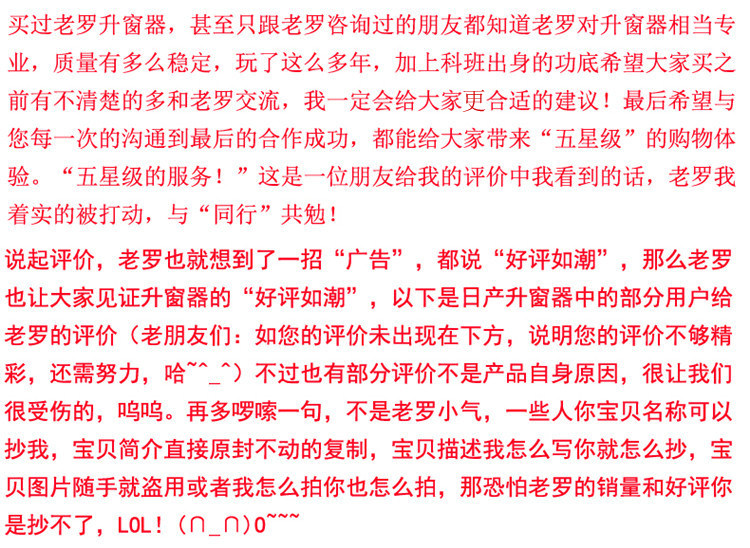 买过老罗升窗器，甚至只跟老罗咨询过的朋友都知道老罗对升窗器相当专业，质量有多么稳定，玩了这么多年，加上科班出身的功底希望大家买之前有不清楚的多和老罗交流，我一定会给大家更合适的建议！最后希望与您每一次的沟通到最后的合作成功，都能给大家带来“五星级”的购物体验。“五星级的服务！”这是一位朋友给我的评价中我看到的话，老罗我着实的被打动，与“同行”共勉！

说起评价，老罗也就想到了一招“广告”，都说“好评如潮”，那么老罗也让大家见证升窗器的“好评如潮”，以下是日产升窗器中的部分用户给老罗的评价（老朋友们：如您的评价未出现在下方，说明您的评价不够精彩，还需努力，哈~^_^）不过也有部分评价不是产品自身原因，很让我们很受伤的，呜呜。再多啰嗦一句，不是老罗小气，一些人你宝贝名称可以抄我，宝贝简介直接原封不动的复制，宝贝描述我怎么写你就怎么抄，宝贝图片随手就盗用或者我怎么拍你也怎么拍，那恐怕老罗的销量和好评你是抄不了，LOL！（∩_∩）O~~~